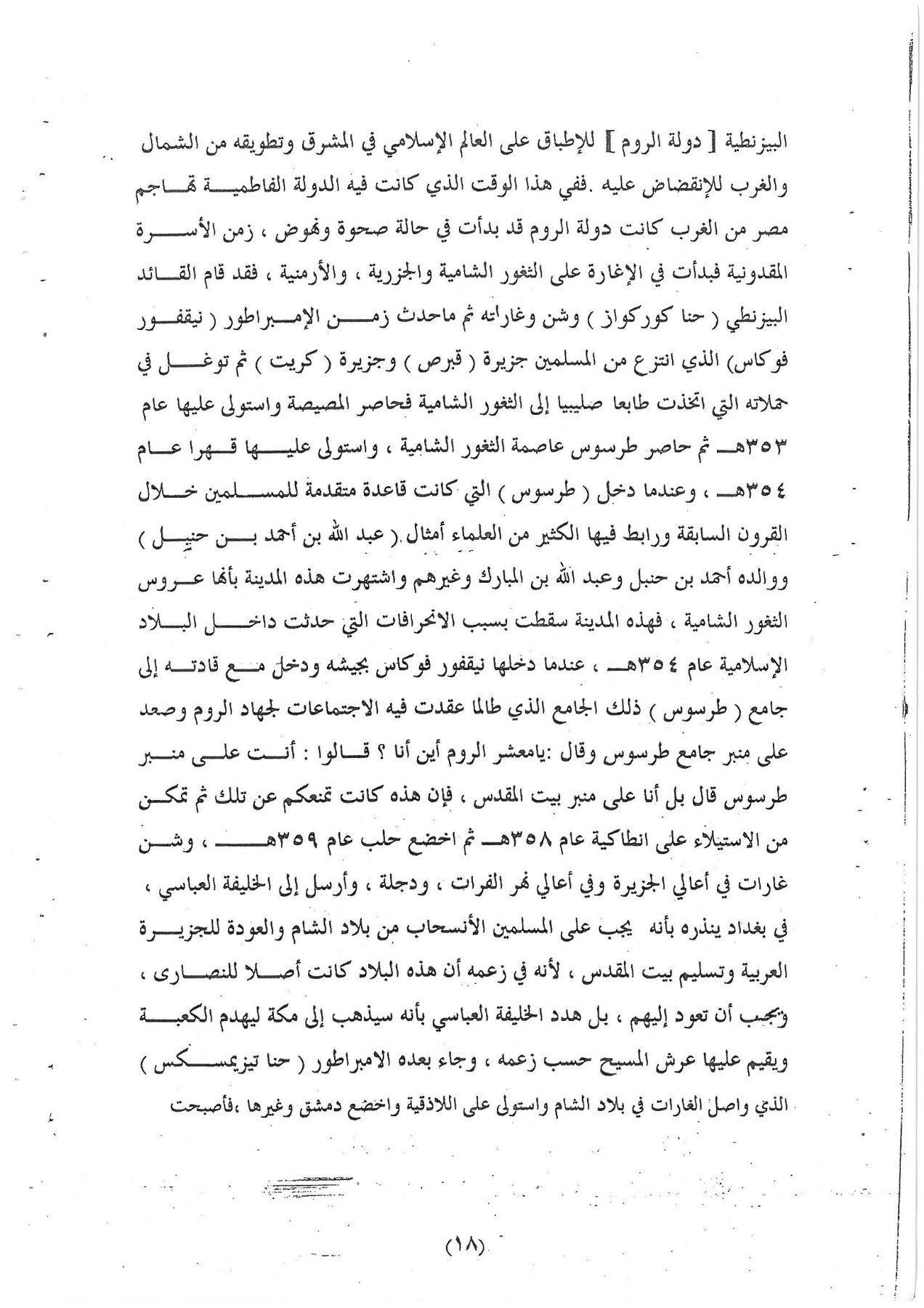 البيزنطية [ دولة الروم ] للإطباق على العالم الإسلامي في المشرق وتطويقه من الشمال والغرب للإنقضاض عليه .ففي هذا الوقت الذي كانت فيه الدولة الفاطمية تهاجم مصر من الغرب كانت دولة الروم قد بدأت في حالة صحوة ونهوض ، زمن الأسرة المقدونية فبدأت في الإغارة على الثغور الشامية والجزرية ، والأرمنية ، فقد قام القائد البيزنطي ( حنا كوركواز ) وشن وغاراته ثم ماحدث زمن الإمبراطور ( نيقفور فوكاس) الذي انتزع من المسلمين جزيرة ( قبرص ) وجزيرة ( كريت ) ثم توغل في حملاته التي اتخذت طابعا صليبيا إلى الثغور الشامية فحاصر المصيصة واستولى عليها عام ٣٥٣هـ ثم حاصر طرسوس عاصمة الثغور الشامية ، واستولى عليها قهرا عام ٣٥٤هـ ، وعندما دخل ( طرسوس ) التي كانت قاعدة متقدمة للمسلمين خلال القرون السابقة ورابط فيها الكثير من العلماء أمثال ( عبد الله بن أحمد بن حنبل ) ووالده أحمد بن حنبل وعبد الله بن المبارك وغيرهم واشتهرت هذه المدينة بأنها عروس الثغور الشامية ، فهذه المدينة سقطت بسبب الانحرافات التي حدثت داخل البلاد الإسلامية عام ٣٥٤هـ ، عندما دخلها نيقفور فوكاس بجيشه ودخل مع قادته إلى جامع ( طرسوس ) ذلك الجامع الذي طالما عقدت فيه الاجتماعات لجهاد الروم وصعد على منبر جامع طرسوس وقال :يامعشر الروم أين أنا ؟ قالوا : أنت على منبر طرسوس قال بل أنا على منبر بيت المقدس ، فإن هذه كانت تمنعكم عن تلك ثم تمكن من الاستيلاء على انطاكية عام ٣٥٨هـ ثم اخضع حلب عام ٣٥٩هـ ، وشن غارات في أعالي الجزيرة وفي أعالي نهر الفرات ، ودجلة ، وأرسل إلى الخليفة العباسي ، في بغداد ينذره بأنه يجب على المسلمين الأنسحاب من بلاد الشام والعودة للجزيرة العربية وتسليم بيت المقدس ، لأنه في زعمه أن هذه البلاد كانت أصلا للنصارى ، ويجب أن تعود إليهم ، بل هدد الخليفة العباسي بأنه سيذهب إلى مكة ليهدم الكعبة ويقيم عليها عرش المسيح حسب زعمه ، وجاء بعده الامبراطور ( حنا تيزيمسكس ) الذي واصل الغارات في بلاد الشام واستولى على اللاذقية واخضع دمشق وغيرها ،فأصبحت

(١٨)